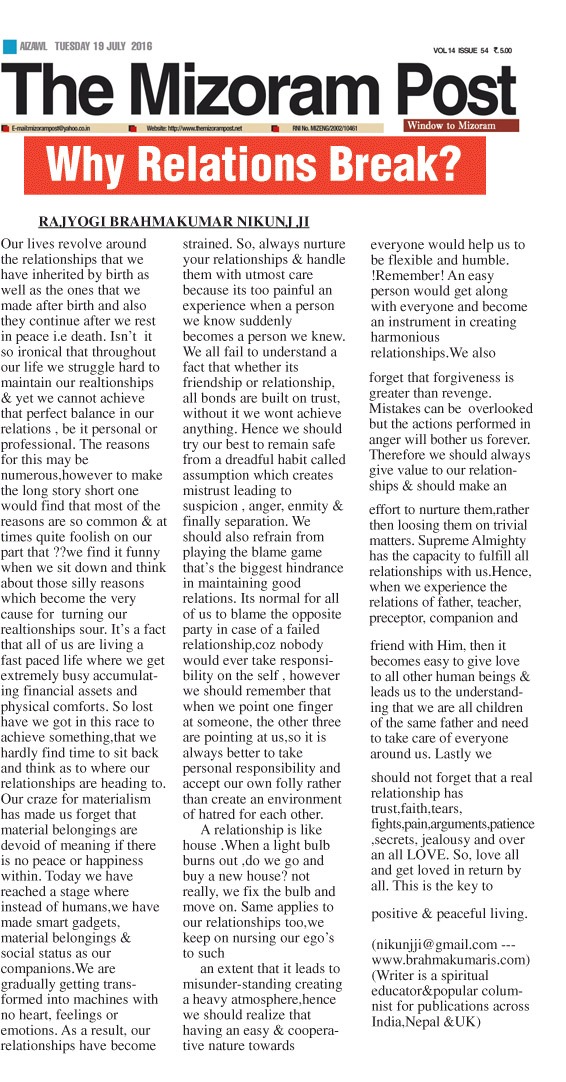 AIZAWL TUESDAY 19 JULY 2016

VOL 14 ISSUE 54 ₹ 5.00

The Mizoram Post

E-mail:mizorampost@yahoo.co.in Website: http://www.themizorampost.net RNI No. MIZENG/2002/10461

Window to Mizoram

Why Relations Break?

RAJYOGI BRAHMAKUMAR NIKUNJ JI

Our lives revolve around the relationships that we have inherited by birth as well as the ones that we made after birth and also they continue after we rest in peace i.e death. Isn't it so ironical that throughout our life we struggle hard to maintain our realtionships & yet we cannot achieve that perfect balance in our relations , be it personal or professional. The reasons for this may be numerous,however to make the long story short one would find that most of the reasons are so common & at times quite foolish on our part that ??we find it funny when we sit down and think about those silly reasons which become the very cause for turning our realtionships sour. It's a fact that all of us are living a fast paced life where we get extremely busy accumulating financial assets and physical comforts. So lost have we got in this race to achieve something,that we hardly find time to sit back and think as to where our relationships are heading to. Our craze for materialism has made us forget that material belongings are devoid of meaning if there is no peace or happiness within. Today we have reached a stage where instead of humans,we have made smart gadgets, material belongings & social status as our companions.We are gradually getting transformed into machines with no heart, feelings or emotions. As a result, our relationships have become strained. So, always nurture your relationships & handle them with utmost care because its too painful an experience when a person we know suddenly becomes a person we knew. We all fail to understand a fact that whether its friendship or relationship, all bonds are built on trust, without it we wont achieve anything. Hence we should try our best to remain safe from a dreadful habit called assumption which creates mistrust leading to suspicion , anger, enmity & finally separation. We should also refrain from playing the blame game that's the biggest hindrance in maintaining good relations. Its normal for all of us to blame the opposite party in case of a failed relationship,coz nobody would ever take responsibility on the self , however we should remember that when we point one finger at someone, the other three are pointing at us,so it is always better to take personal responsibility and accept our own folly rather than create an environment of hatred for each other.

A relationship is like house .When a light bulb burns out ,do we go and buy a new house? not really, we fix the bulb and move on. Same applies to our relationships too,we keep on nursing our ego's to such

an extent that it leads to misunder-standing creating a heavy atmosphere,hence we should realize that having an easy & cooperative nature towards everyone would help us to be flexible and humble. !Remember! An easy person would get along with everyone and become an instrument in creating harmonious relationships.We also

forget that forgiveness is greater than revenge. Mistakes can be overlooked but the actions performed in anger will bother us forever. Therefore we should always give value to our relationships & should make an

effort to nurture them,rather then loosing them on trivial matters. Supreme Almighty has the capacity to fulfill all relationships with us.Hence, when we experience the relations of father, teacher, preceptor, companion and

friend with Him, then it becomes easy to give love to all other human beings & leads us to the understanding that we are all children of the same father and need to take care of everyone around us. Lastly we

should not forget that a real relationship has trust,faith,tears, fights,pain,arguments,patience ,secrets, jealousy and over an all LOVE. So, love all and get loved in return by all. This is the key to

positive & peaceful living.

(nikunjji@gmail.com --- www.brahmakumaris.com) (Writer is a spiritual educator&popular columnist for publications across India,Nepal &UK)